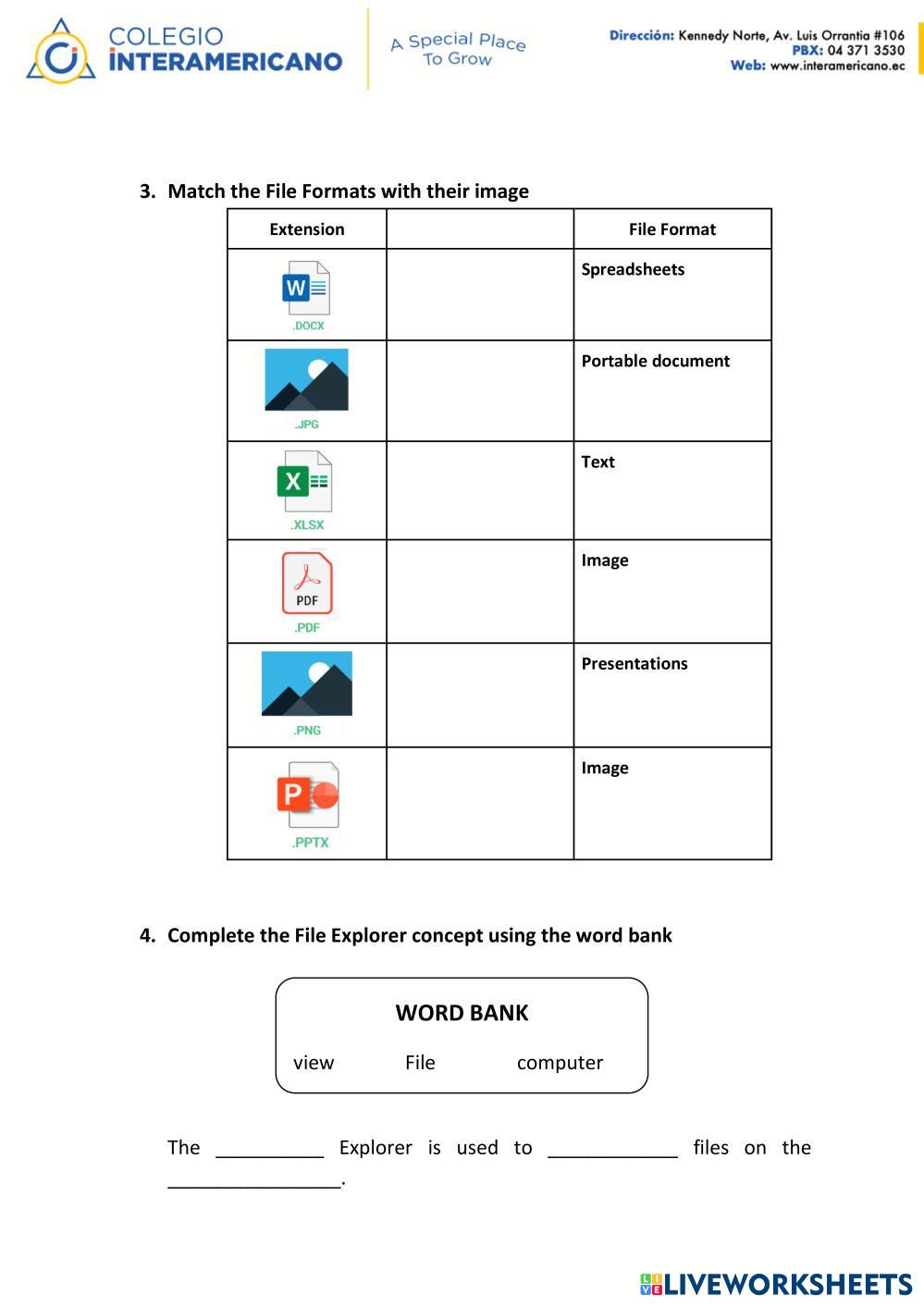 COLEGIO INTERAMERICANO

A Special Place To Grow

Dirección: Kennedy Norte, Av. Luis Orrantia #106
PBX: 04 371 3530
Web: www.interamericano.ec

3. Match the File Formats with their image

| Extension | | File Format |
|---|---|---|
| W .DOCX | | Spreadsheets |
| .JPG | | Portable document |
| X .XLSX | | Text |
| PDF .PDF | | Image |
| .PNG | | Presentations |
| P .PPTX | | Image |

4. Complete the File Explorer concept using the word bank

WORD BANK

view File computer

The __________ Explorer is used to ____________ files on the ________________.

LIVEWORKSHEETS